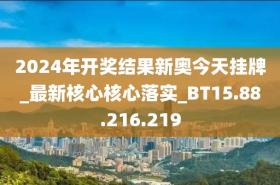 2024年开奖结果新奥今天挂牌_最新核心核心落实_BT15.88.216.219